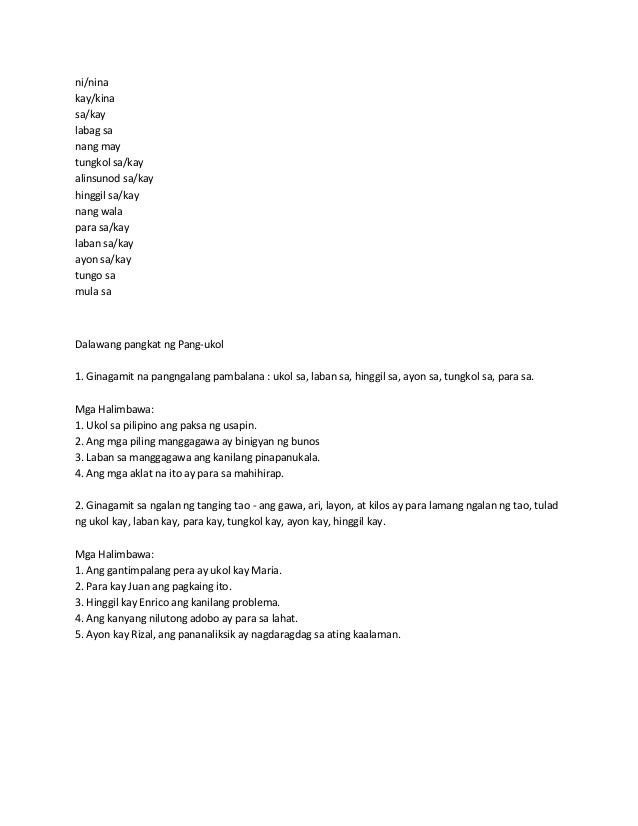 ni/nina
kay/kina
sa/kay
labag sa
nang may
tungkol sa/kay
alinsunod sa/kay
hinggil sa/kay
nang wala
para sa/kay
laban sa/kay
ayon sa/kay
tungo sa
mula sa

Dalawang pangkat ng Pang-ukol

1. Ginagamit na pangngalang pambalana : ukol sa, laban sa, hinggil sa, ayon sa, tungkol sa, para sa.

Mga Halimbawa:
1. Ukol sa pilipino ang paksa ng usapin.
2. Ang mga piling manggagawa ay binigyan ng bunos
3. Laban sa manggagawa ang kanilang pinapanukala.
4. Ang mga aklat na ito ay para sa mahihirap.

2. Ginagamit sa ngalan ng tanging tao - ang gawa, ari, layon, at kilos ay para lamang ngalan ng tao, tulad ng ukol kay, laban kay, para kay, tungkol kay, ayon kay, hinggil kay.

Mga Halimbawa:
1. Ang gantimpalang pera ay ukol kay Maria.
2. Para kay Juan ang pagkaing ito.
3. Hinggil kay Enrico ang kanilang problema.
4. Ang kanyang nilutong adobo ay para sa lahat.
5. Ayon kay Rizal, ang pananaliksik ay nagdaragdag sa ating kaalaman.